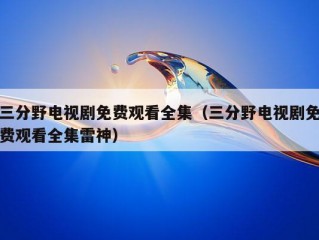 三分野电视剧免费观看全集（三分野电视剧免费观看全集雷神）